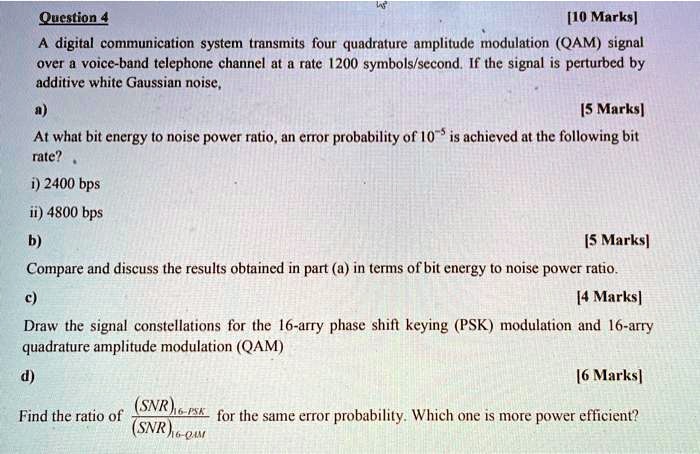 Question 4

[10 Marks]

A digital communication system transmits four quadrature amplitude modulation (QAM) signal over a voice-band telephone channel at a rate 1200 symbols/second. If the signal is perturbed by additive white Gaussian noise,

a)

[5 Marks]

At what bit energy to noise power ratio, an error probability of $10^{-5}$ is achieved at the following bit rate?

i) 2400 bps

ii) 4800 bps

b)

[5 Marks]

Compare and discuss the results obtained in part (a) in terms of bit energy to noise power ratio.

c)

[4 Marks]

Draw the signal constellations for the 16-arry phase shift keying (PSK) modulation and 16-arry quadrature amplitude modulation (QAM)

d)

[6 Marks]

Find the ratio of $\frac{(SNR)_{16-PSK}}{(SNR)_{16-QAM}}$ for the same error probability. Which one is more power efficient?